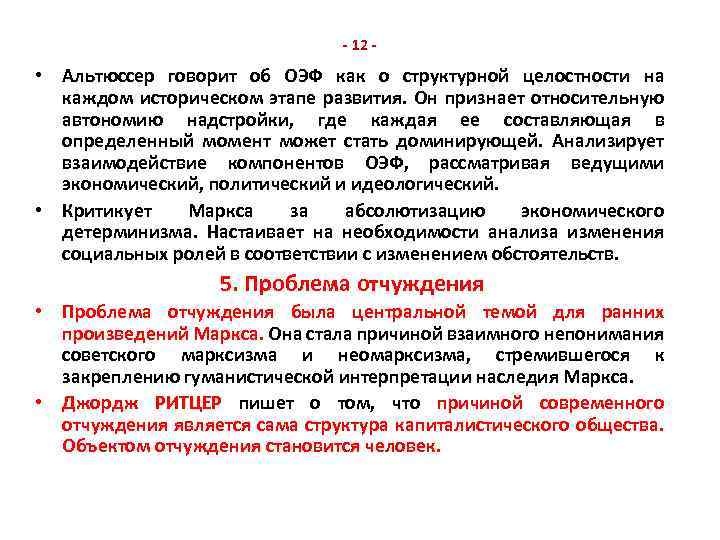 - 12 -

• Альтюссер говорит об ОЭФ как о структурной целостности на каждом историческом этапе развития. Он признает относительную автономию надстройки, где каждая ее составляющая в определенный момент может стать доминирующей. Анализирует взаимодействие компонентов ОЭФ, рассматривая ведущими экономический, политический и идеологический.

• Критикует Маркса за абсолютизацию экономического детерминизма. Настаивает на необходимости анализа изменения социальных ролей в соответствии с изменением обстоятельств.

5. Проблема отчуждения

• Проблема отчуждения была центральной темой для ранних произведений Маркса. Она стала причиной взаимного непонимания советского марксизма и неомарксизма, стремившегося к закреплению гуманистической интерпретации наследия Маркса.

• Джордж РИТЦЕР пишет о том, что причиной современного отчуждения является сама структура капиталистического общества. Объектом отчуждения становится человек.